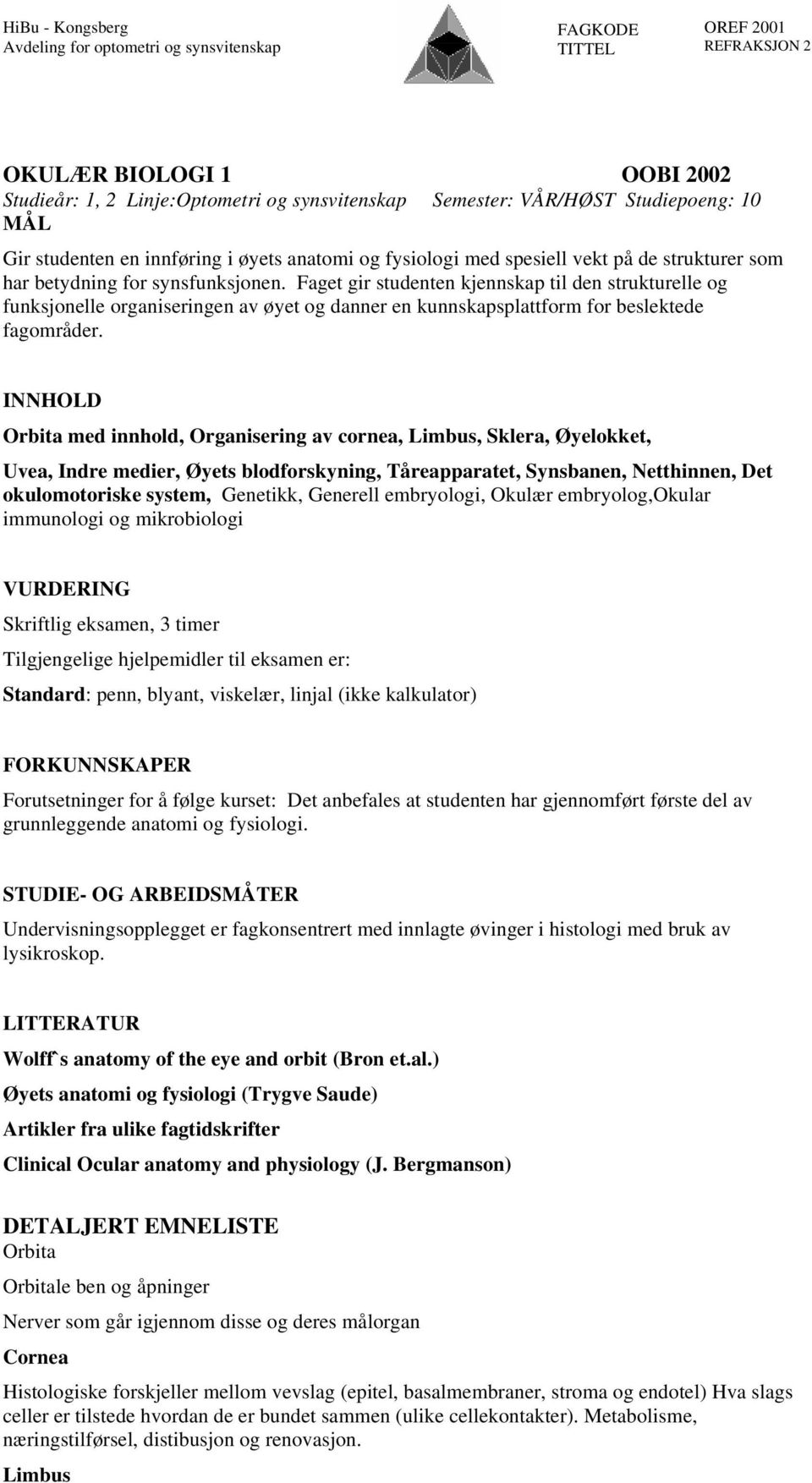 HiBu - Kongsberg
Avdeling for optometri og synsvitenskap

FAGKODE
TITTEL

OREF 2001
REFRAKSJON 2

OKULÆR BIOLOGI 1 OOBI 2002
Studieår: 1, 2 Linje:Optometri og synsvitenskap Semester: VÅR/HØST Studiepoeng: 10
MÅL

Gir studenten en innføring i øyets anatomi og fysiologi med spesiell vekt på de strukturer som har betydning for synsfunksjonen. Faget gir studenten kjennskap til den strukturelle og funksjonelle organiseringen av øyet og danner en kunnskapsplattform for beslektede fagområder.

INNHOLD

Orbita med innhold, Organisering av cornea, Limbus, Sklera, Øyelokket,

Uvea, Indre medier, Øyets blodforskyning, Tåreapparatet, Synsbanen, Netthinnen, Det okulomotoriske system, Genetikk, Generell embryologi, Okulær embryolog,Okular immunologi og mikrobiologi

VURDERING

Skriftlig eksamen, 3 timer

Tilgjengelige hjelpemidler til eksamen er:

Standard: penn, blyant, viskelær, linjal (ikke kalkulator)

FORKUNNSKAPER

Forutsetninger for å følge kurset: Det anbefales at studenten har gjennomført første del av grunnleggende anatomi og fysiologi.

STUDIE- OG ARBEIDSMÅTER

Undervisningsopplegget er fagkonsentrert med innlagte øvinger i histologi med bruk av lysikroskop.

LITTERATUR

Wolff`s anatomy of the eye and orbit (Bron et.al.)

Øyets anatomi og fysiologi (Trygve Saude)

Artikler fra ulike fagtidskrifter

Clinical Ocular anatomy and physiology (J. Bergmanson)

DETALJERT EMNELISTE
Orbita

Orbitale ben og åpninger

Nerver som går igjennom disse og deres målorgan

Cornea

Histologiske forskjeller mellom vevslag (epitel, basalmembraner, stroma og endotel) Hva slags celler er tilstede hvordan de er bundet sammen (ulike cellekontakter). Metabolisme, næringstilførsel, distibusjon og renovasjon.

Limbus